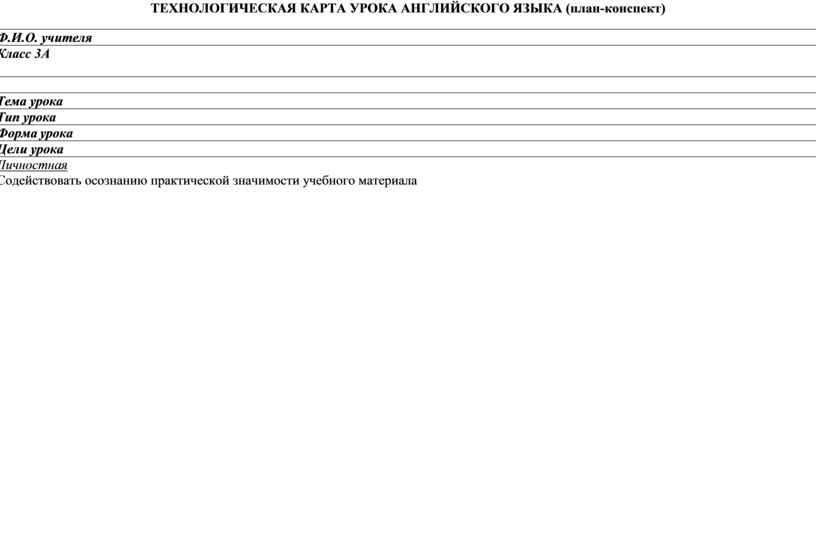 ТЕХНОЛОГИЧЕСКАЯ КАРТА УРОКА АНГЛИЙСКОГО ЯЗЫКА (план-конспект)

Ф.И.О. учителя
Класс 3А

Тема урока
Тип урока
Форма урока
Цели урока
Личностная
Содействовать осознанию практической значимости учебного материала